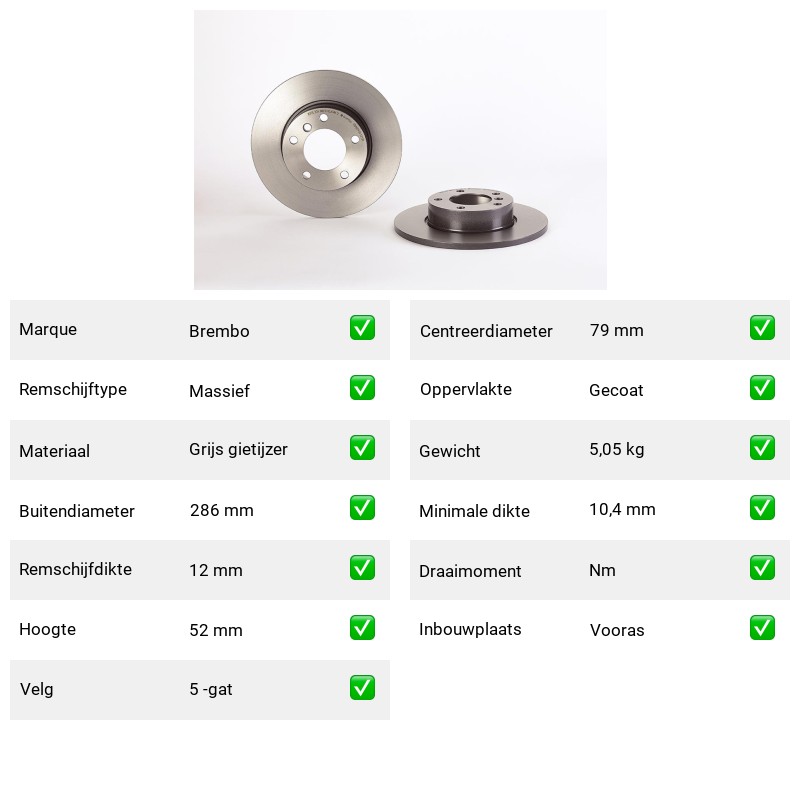 Marque Brembo ☑

Remschijftype Massief ☑

Materiaal Grijs gietijzer ☑

Buitendiameter 286 mm ☑

Remschijfdikte 12 mm ☑

Hoogte 52 mm ☑

Velg 5 -gat ☑

Centreerdiameter 79 mm ☑

Oppervlakte Gecoat ☑

Gewicht 5,05 kg ☑

Minimale dikte 10,4 mm ☑

Draaimoment Nm ☑

Inbouwplaats Vooras ☑